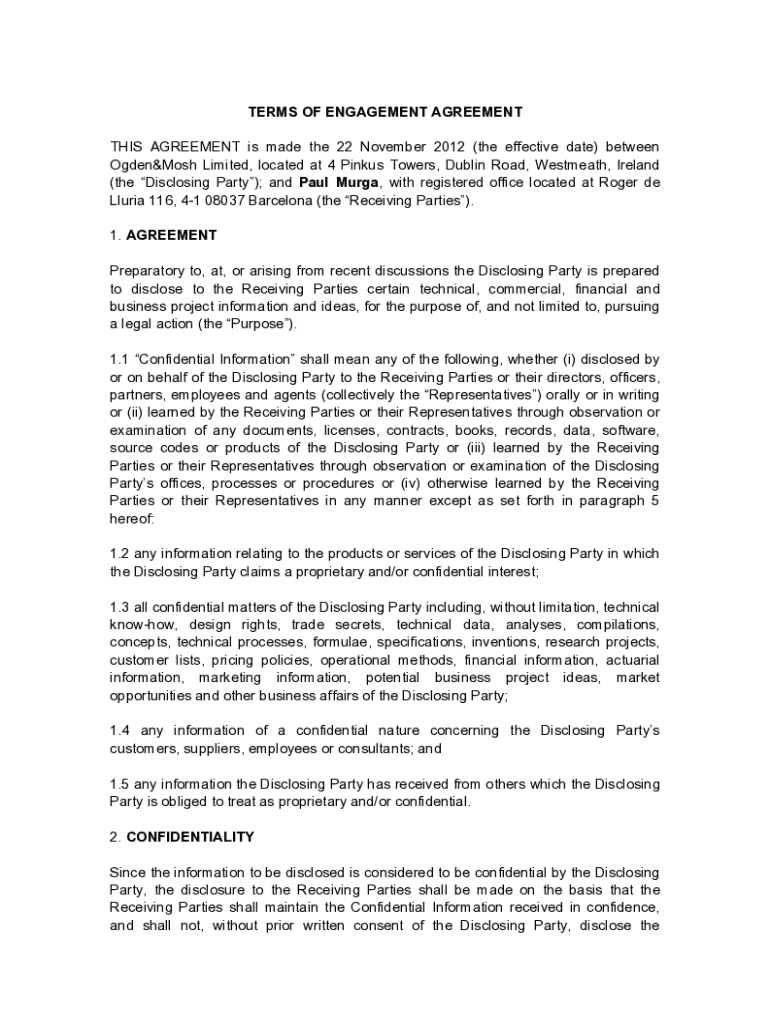 TERMS OF ENGAGEMENT AGREEMENT

THIS AGREEMENT is made the 22 November 2012 (the effective date) between Ogden&Mosh Limited, located at 4 Pinkus Towers, Dublin Road, Westmeath, Ireland (the “Disclosing Party”); and Paul Murga, with registered office located at Roger de Lluria 116, 4-1 08037 Barcelona (the “Receiving Parties”).

1. AGREEMENT

Preparatory to, at, or arising from recent discussions the Disclosing Party is prepared to disclose to the Receiving Parties certain technical, commercial, financial and business project information and ideas, for the purpose of, and not limited to, pursuing a legal action (the “Purpose”).

1.1 “Confidential Information” shall mean any of the following, whether (i) disclosed by or on behalf of the Disclosing Party to the Receiving Parties or their directors, officers, partners, employees and agents (collectively the “Representatives”) orally or in writing or (ii) learned by the Receiving Parties or their Representatives through observation or examination of any documents, licenses, contracts, books, records, data, software, source codes or products of the Disclosing Party or (iii) learned by the Receiving Parties or their Representatives through observation or examination of the Disclosing Party’s offices, processes or procedures or (iv) otherwise learned by the Receiving Parties or their Representatives in any manner except as set forth in paragraph 5 hereof:

1.2 any information relating to the products or services of the Disclosing Party in which the Disclosing Party claims a proprietary and/or confidential interest;

1.3 all confidential matters of the Disclosing Party including, without limitation, technical know-how, design rights, trade secrets, technical data, analyses, compilations, concepts, technical processes, formulae, specifications, inventions, research projects, customer lists, pricing policies, operational methods, financial information, actuarial information, marketing information, potential business project ideas, market opportunities and other business affairs of the Disclosing Party;

1.4 any information of a confidential nature concerning the Disclosing Party’s customers, suppliers, employees or consultants; and

1.5 any information the Disclosing Party has received from others which the Disclosing Party is obliged to treat as proprietary and/or confidential.

2. CONFIDENTIALITY

Since the information to be disclosed is considered to be confidential by the Disclosing Party, the disclosure to the Receiving Parties shall be made on the basis that the Receiving Parties shall maintain the Confidential Information received in confidence, and shall not, without prior written consent of the Disclosing Party, disclose the